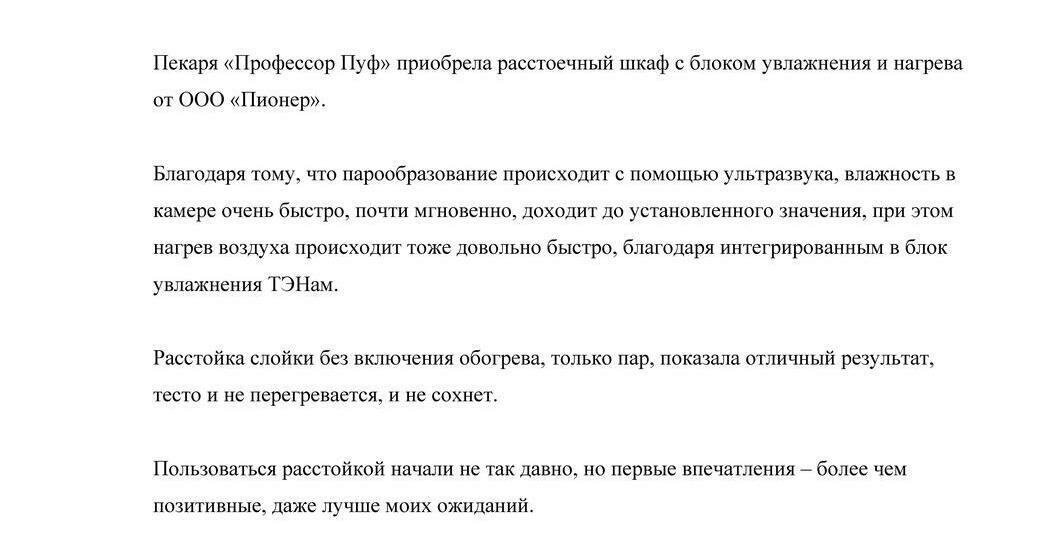 Пекаря «Профессор Пуф» приобрела расстоечный шкаф с блоком увлажнения и нагрева от ООО «Пионер».

Благодаря тому, что парообразование происходит с помощью ультразвука, влажность в камере очень быстро, почти мгновенно, доходит до установленного значения, при этом нагрев воздуха происходит тоже довольно быстро, благодаря интегрированным в блок увлажнения ТЭНам.

Расстойка слойки без включения обогрева, только пар, показала отличный результат, тесто и не перегревается, и не сохнет.

Пользоваться расстойкой начали не так давно, но первые впечатления – более чем позитивные, даже лучше моих ожиданий.